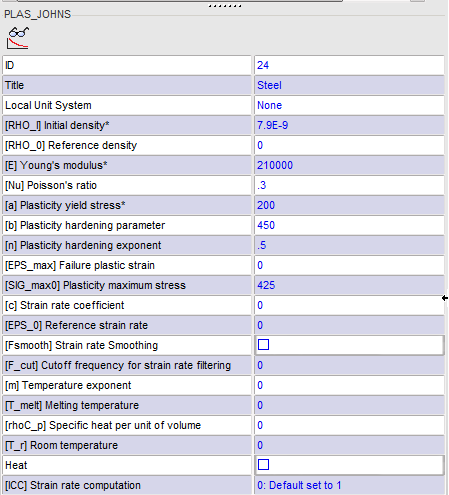 PLAS_JOHNS

| ID | 24 |
|---|---|
| Title | Steel |
| Local Unit System | None |
| [RHO_I] Initial density* | 7.9E-9 |
| [RHO_0] Reference density | 0 |
| [E] Young's modulus* | 210000 |
| [Nu] Poisson's ratio | .3 |
| [a] Plasticity yield stress* | 200 |
| [b] Plasticity hardening parameter | 450 |
| [n] Plasticity hardening exponent | .5 |
| [EPS_max] Failure plastic strain | 0 |
| [SIG_max0] Plasticity maximum stress | 425 |
| [c] Strain rate coefficient | 0 |
| [EPS_0] Reference strain rate | 0 |
| [Fsmooth] Strain rate Smoothing | |
| [F_cut] Cutoff frequency for strain rate filtering | 0 |
| [m] Temperature exponent | 0 |
| [T_melt] Melting temperature | 0 |
| [rhoC_p] Specific heat per unit of volume | 0 |
| [T_r] Room temperature | 0 |
| Heat | |
| [ICC] Strain rate computation | 0: Default set to 1 |